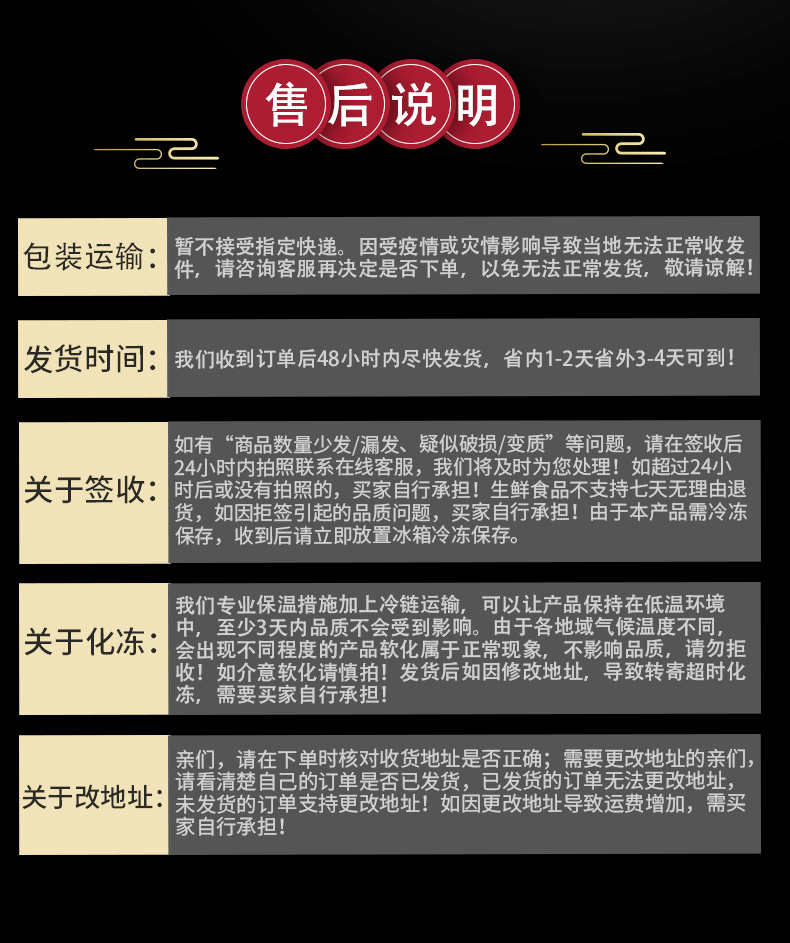 售后说明

包装运输：暂不接受指定快递。因受疫情或灾情影响导致当地无法正常收发件，请咨询客服再决定是否下单，以免无法正常发货，敬请谅解！

发货时间：我们收到订单后48小时内尽快发货，省内1-2天省外3-4天可到！

关于签收：如有“商品数量少发/漏发、疑似破损/变质”等问题，请在签收后24小时内拍照联系在线客服，我们将及时为您处理！如超过24小时后或没有拍照的，买家自行承担！生鲜食品不支持七天无理由退货，如因拒签引起的品质问题，买家自行承担！由于本产品需冷冻保存，收到后请立即放置冰箱冷冻保存。

关于化冻：我们专业保温措施加上冷链运输，可以让产品保持在低温环境中，至少3天内品质不会受到影响。由于各地域气候温度不同，会出现不同程度的产品软化属于正常现象，不影响品质，请勿拒收！如介意软化请慎拍！发货后如因修改地址，导致转寄超时化冻，需要买家自行承担！

关于改地址：亲们，请在下单时核对收货地址是否正确；需要更改地址的亲们，请看清楚自己的订单是否已发货，已发货的订单无法更改地址，未发货的订单支持更改地址！如因更改地址导致运费增加，需买家自行承担！